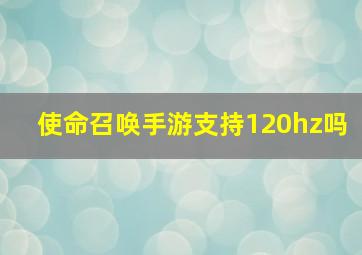 使命召唤手游支持120hz吗